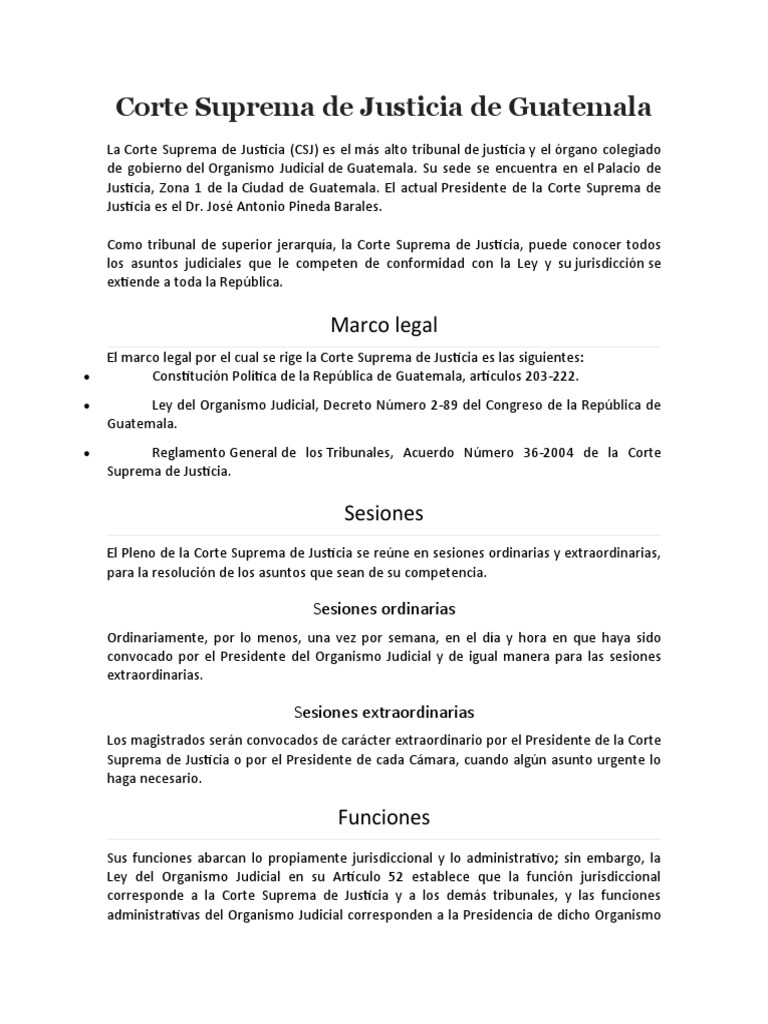 Corte Suprema de Justicia de Guatemala

La Corte Suprema de Justicia (CSJ) es el más alto tribunal de justicia y el órgano colegiado de gobierno del Organismo Judicial de Guatemala. Su sede se encuentra en el Palacio de Justicia, Zona 1 de la Ciudad de Guatemala. El actual Presidente de la Corte Suprema de Justicia es el Dr. José Antonio Pineda Barales.

Como tribunal de superior jerarquía, la Corte Suprema de Justicia, puede conocer todos los asuntos judiciales que le competen de conformidad con la Ley y su jurisdicción se extiende a toda la República.

Marco legal

El marco legal por el cual se rige la Corte Suprema de Justicia es las siguientes:
• Constitución Política de la República de Guatemala, artículos 203-222.
• Ley del Organismo Judicial, Decreto Número 2-89 del Congreso de la República de Guatemala.
• Reglamento General de los Tribunales, Acuerdo Número 36-2004 de la Corte Suprema de Justicia.

Sesiones

El Pleno de la Corte Suprema de Justicia se reúne en sesiones ordinarias y extraordinarias, para la resolución de los asuntos que sean de su competencia.

Sesiones ordinarias

Ordinariamente, por lo menos, una vez por semana, en el día y hora en que haya sido convocado por el Presidente del Organismo Judicial y de igual manera para las sesiones extraordinarias.

Sesiones extraordinarias

Los magistrados serán convocados de carácter extraordinario por el Presidente de la Corte Suprema de Justicia o por el Presidente de cada Cámara, cuando algún asunto urgente lo haga necesario.

Funciones

Sus funciones abarcan lo propiamente jurisdiccional y lo administrativo; sin embargo, la Ley del Organismo Judicial en su Artículo 52 establece que la función jurisdiccional corresponde a la Corte Suprema de Justicia y a los demás tribunales, y las funciones administrativas del Organismo Judicial corresponden a la Presidencia de dicho Organismo